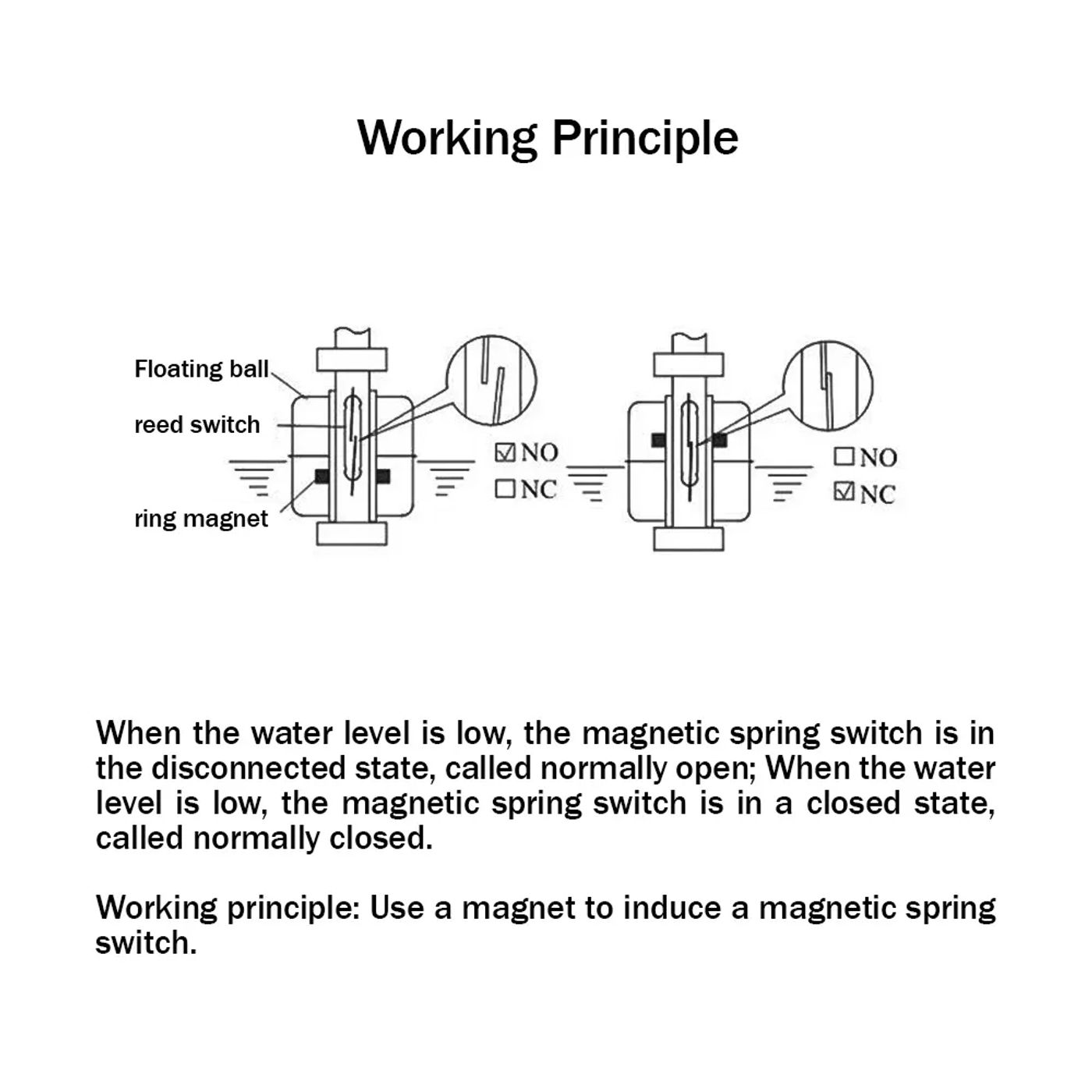 Working Principle

Floating ball
reed switch
ring magnet

☑NO
☐NC

☐NO
☑NC

When the water level is low, the magnetic spring switch is in the disconnected state, called normally open; When the water level is low, the magnetic spring switch is in a closed state, called normally closed.

Working principle: Use a magnet to induce a magnetic spring switch.